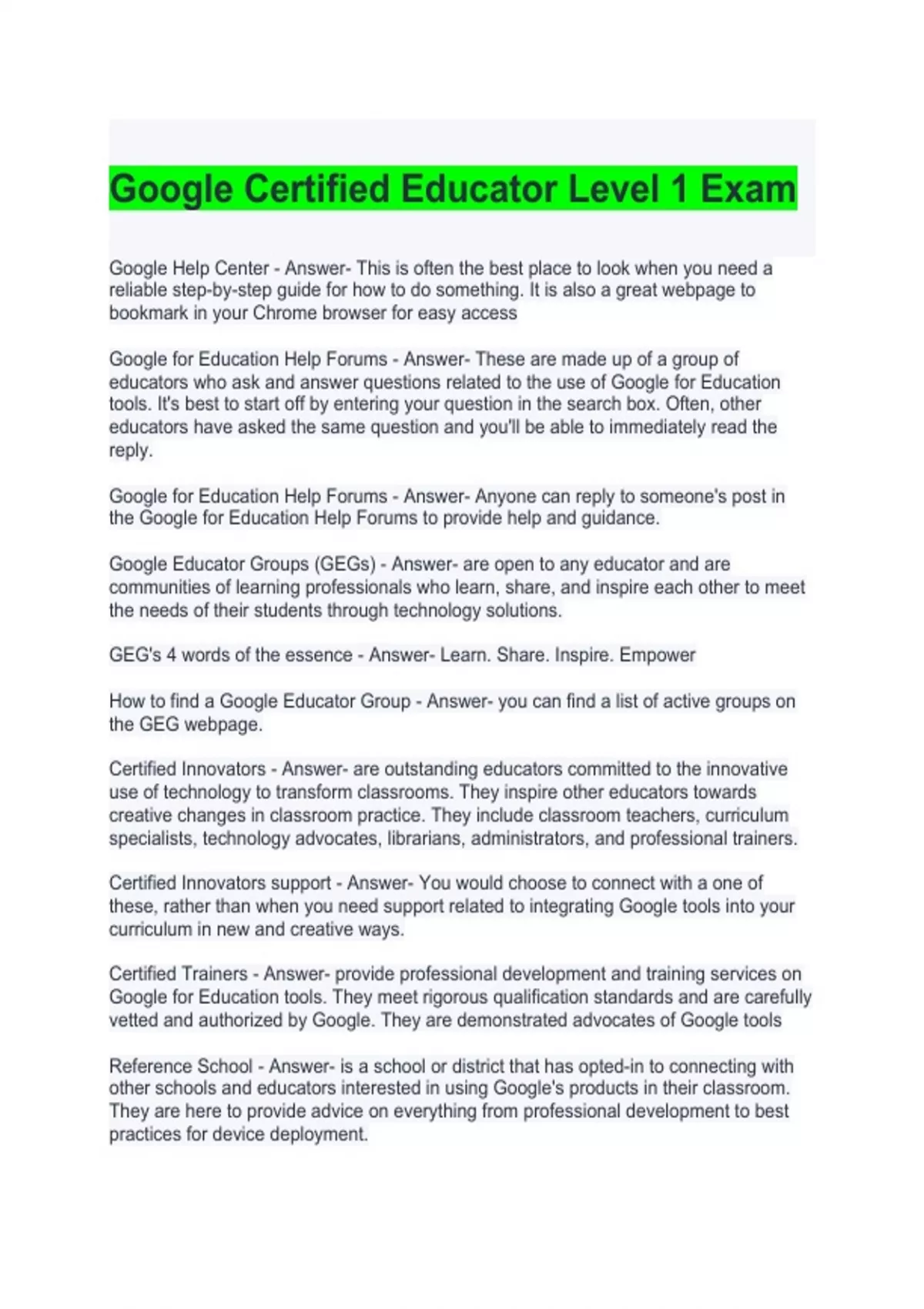 Google Certified Educator Level 1 Exam

Google Help Center - Answer- This is often the best place to look when you need a reliable step-by-step guide for how to do something. It is also a great webpage to bookmark in your Chrome browser for easy access

Google for Education Help Forums - Answer- These are made up of a group of educators who ask and answer questions related to the use of Google for Education tools. It's best to start off by entering your question in the search box. Often, other educators have asked the same question and you'll be able to immediately read the reply.

Google for Education Help Forums - Answer- Anyone can reply to someone's post in the Google for Education Help Forums to provide help and guidance.

Google Educator Groups (GEGs) - Answer- are open to any educator and are communities of learning professionals who learn, share, and inspire each other to meet the needs of their students through technology solutions.

GEG's 4 words of the essence - Answer- Learn. Share. Inspire. Empower

How to find a Google Educator Group - Answer- you can find a list of active groups on the GEG webpage.

Certified Innovators - Answer- are outstanding educators committed to the innovative use of technology to transform classrooms. They inspire other educators towards creative changes in classroom practice. They include classroom teachers, curriculum specialists, technology advocates, librarians, administrators, and professional trainers.

Certified Innovators support - Answer- You would choose to connect with a one of these, rather than when you need support related to integrating Google tools into your curriculum in new and creative ways.

Certified Trainers - Answer- provide professional development and training services on Google for Education tools. They meet rigorous qualification standards and are carefully vetted and authorized by Google. They are demonstrated advocates of Google tools

Reference School - Answer- is a school or district that has opted-in to connecting with other schools and educators interested in using Google's products in their classroom. They are here to provide advice on everything from professional development to best practices for device deployment.